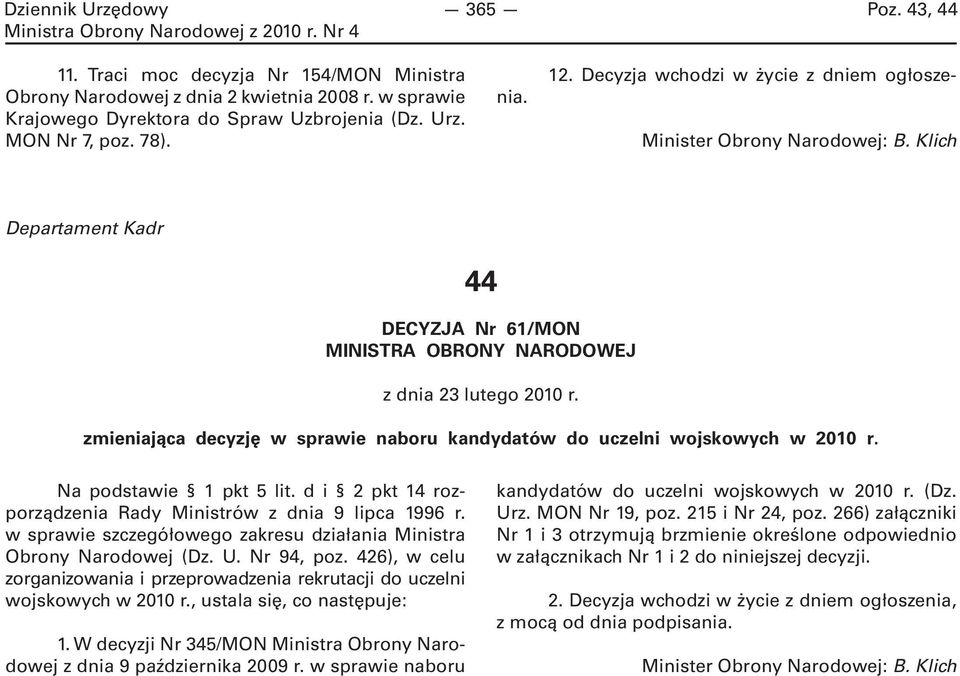 Dziennik Urzędowy
Ministra Obrony Narodowej z 2010 r. Nr 4

— 365 —

Poz. 43, 44

11. Traci moc decyzja Nr 154/MON Ministra Obrony Narodowej z dnia 2 kwietnia 2008 r. w sprawie Krajowego Dyrektora do Spraw Uzbrojenia (Dz. Urz. MON Nr 7, poz. 78).

12. Decyzja wchodzi w życie z dniem ogłoszenia.

Minister Obrony Narodowej: B. Klich

Departament Kadr

44

DECYZJA Nr 61/MON
MINISTRA OBRONY NARODOWEJ

z dnia 23 lutego 2010 r.

zmieniająca decyzję w sprawie naboru kandydatów do uczelni wojskowych w 2010 r.

Na podstawie § 1 pkt 5 lit. d i § 2 pkt 14 rozporządzenia Rady Ministrów z dnia 9 lipca 1996 r. w sprawie szczegółowego zakresu działania Ministra Obrony Narodowej (Dz. U. Nr 94, poz. 426), w celu zorganizowania i przeprowadzenia rekrutacji do uczelni wojskowych w 2010 r., ustala się, co następuje:

1. W decyzji Nr 345/MON Ministra Obrony Narodowej z dnia 9 października 2009 r. w sprawie naboru kandydatów do uczelni wojskowych w 2010 r. (Dz. Urz. MON Nr 19, poz. 215 i Nr 24, poz. 266) załączniki Nr 1 i 3 otrzymują brzmienie określone odpowiednio w załącznikach Nr 1 i 2 do niniejszej decyzji.

2. Decyzja wchodzi w życie z dniem ogłoszenia, z mocą od dnia podpisania.

Minister Obrony Narodowej: B. Klich